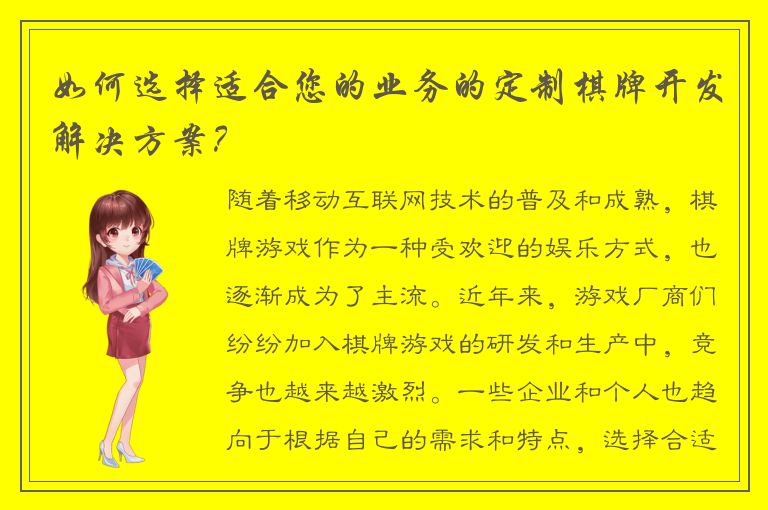 如何选择适合您的业务的定制棋牌开发解决方案？

随着移动互联网技术的普及和成熟，棋牌游戏作为一种受欢迎的娱乐方式，也逐渐成为了主流。近年来，游戏厂商们纷纷加入棋牌游戏的研发和生产中，竞争也越来越激烈。一些企业和个人也趋向于根据自己的需求和特点，选择合适